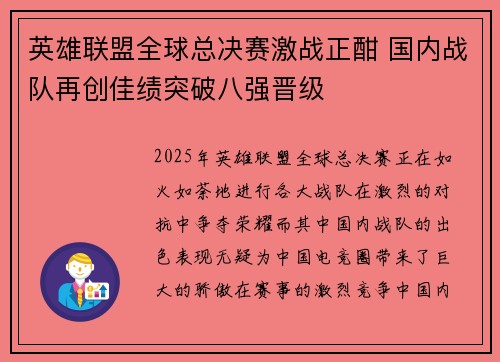 英雄联盟全球总决赛激战正酣 国内战队再创佳绩突破八强晋级

2025年英雄联盟全球总决赛正在如火如荼地进行各大战队在激烈的对抗中争夺荣耀而其中国内战队的出色表现无疑为中国电竞圈带来了巨大的骄傲在赛事的激烈竞争中国内